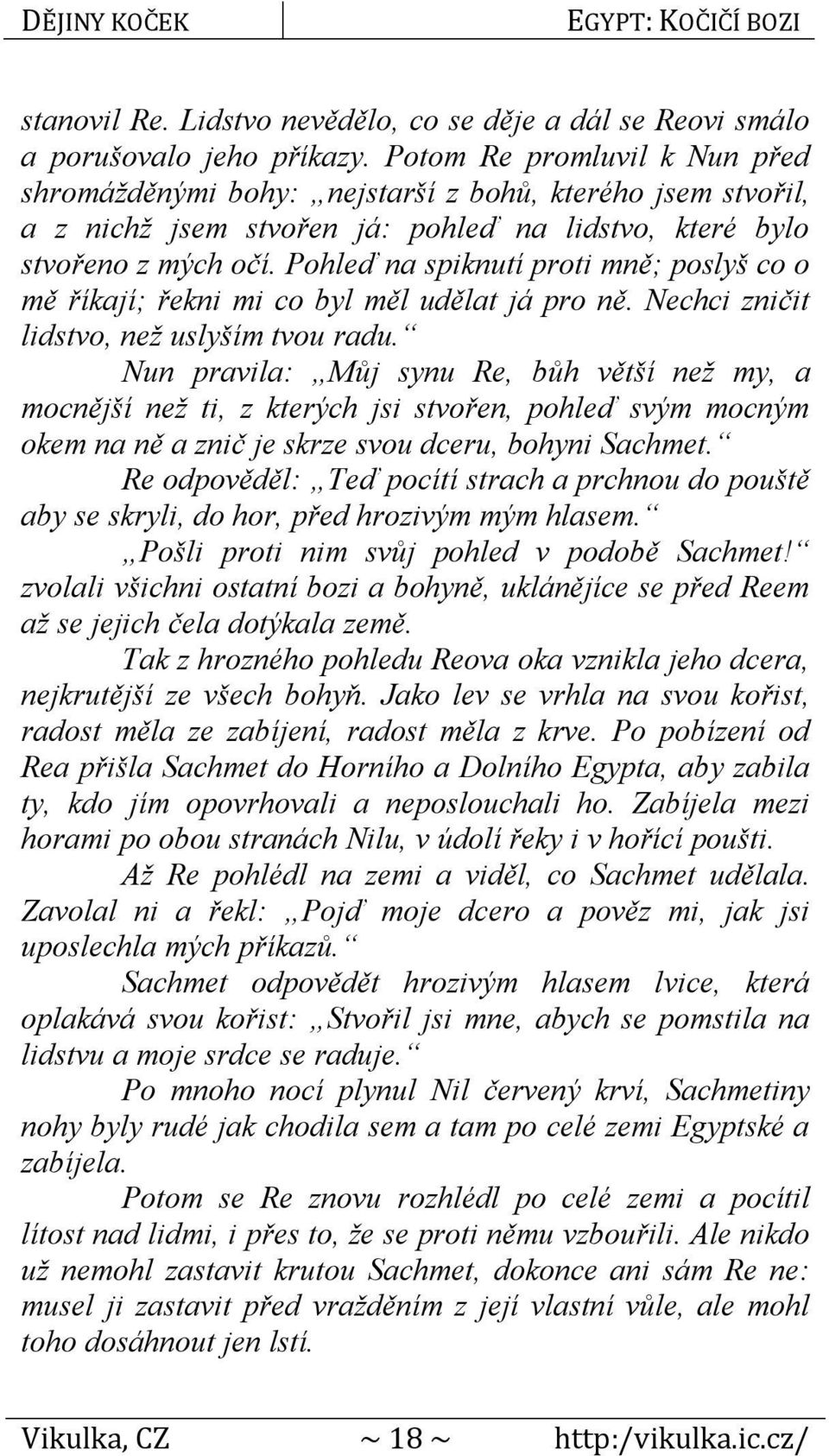 DĚJINY KOČEK EGYPT: KOČIČÍ BOZI

stanovil Re. Lidstvo nevědělo, co se děje a dál se Reovi smálo a porušovalo jeho příkazy. Potom Re promluvil k Nun před shromážděnými bohy: „nejstarší z bohů, kterého jsem stvořil, a z nichž jsem stvořen já: pohleď na lidstvo, které bylo stvořeno z mých očí. Pohleď na spiknutí proti mně; poslyš co o mě říkají; řekni mi co byl měl udělat já pro ně. Nechci zničit lidstvo, než uslyším tvou radu.“

Nun pravila: „Můj synu Re, bůh větší než my, a mocnější než ti, z kterých jsi stvořen, pohleď svým mocným okem na ně a znič je skrze svou dceru, bohyni Sachmet.“

Re odpověděl: „Teď pocítí strach a prchnou do pouště aby se skryli, do hor, před hrozivým mým hlasem.“

„Pošli proti nim svůj pohled v podobě Sachmet!“ zvolali všichni ostatní bozi a bohyně, uklánějíce se před Reem až se jejich čela dotýkala země.

Tak z hrozného pohledu Reova oka vznikla jeho dcera, nejkrutější ze všech bohyň. Jako lev se vrhla na svou kořist, radost měla ze zabíjení, radost měla z krve. Po pobízení od Rea přišla Sachmet do Horního a Dolního Egypta, aby zabila ty, kdo jím opovrhovali a neposlouchali ho. Zabíjela mezi horami po obou stranách Nilu, v údolí řeky i v hořící poušti.

Až Re pohlédl na zemi a viděl, co Sachmet udělala. Zavolal ni a řekl: „Pojď moje dcero a pověz mi, jak jsi uposlechla mých příkazů.“

Sachmet odpovědět hrozivým hlasem lvice, která oplakává svou kořist: „Stvořil jsi mne, abych se pomstila na lidstvu a moje srdce se raduje.“

Po mnoho nocí plynul Nil červený krví, Sachmetiny nohy byly rudé jak chodila sem a tam po celé zemi Egyptské a zabíjela.

Potom se Re znovu rozhlédl po celé zemi a pocítil lítost nad lidmi, i přes to, že se proti němu vzbouřili. Ale nikdo už nemohl zastavit krutou Sachmet, dokonce ani sám Re ne: musel ji zastavit před vražděním z její vlastní vůle, ale mohl toho dosáhnout jen lstí.

Vikulka, CZ ~ 18 ~ http:/vikulka.ic.cz/